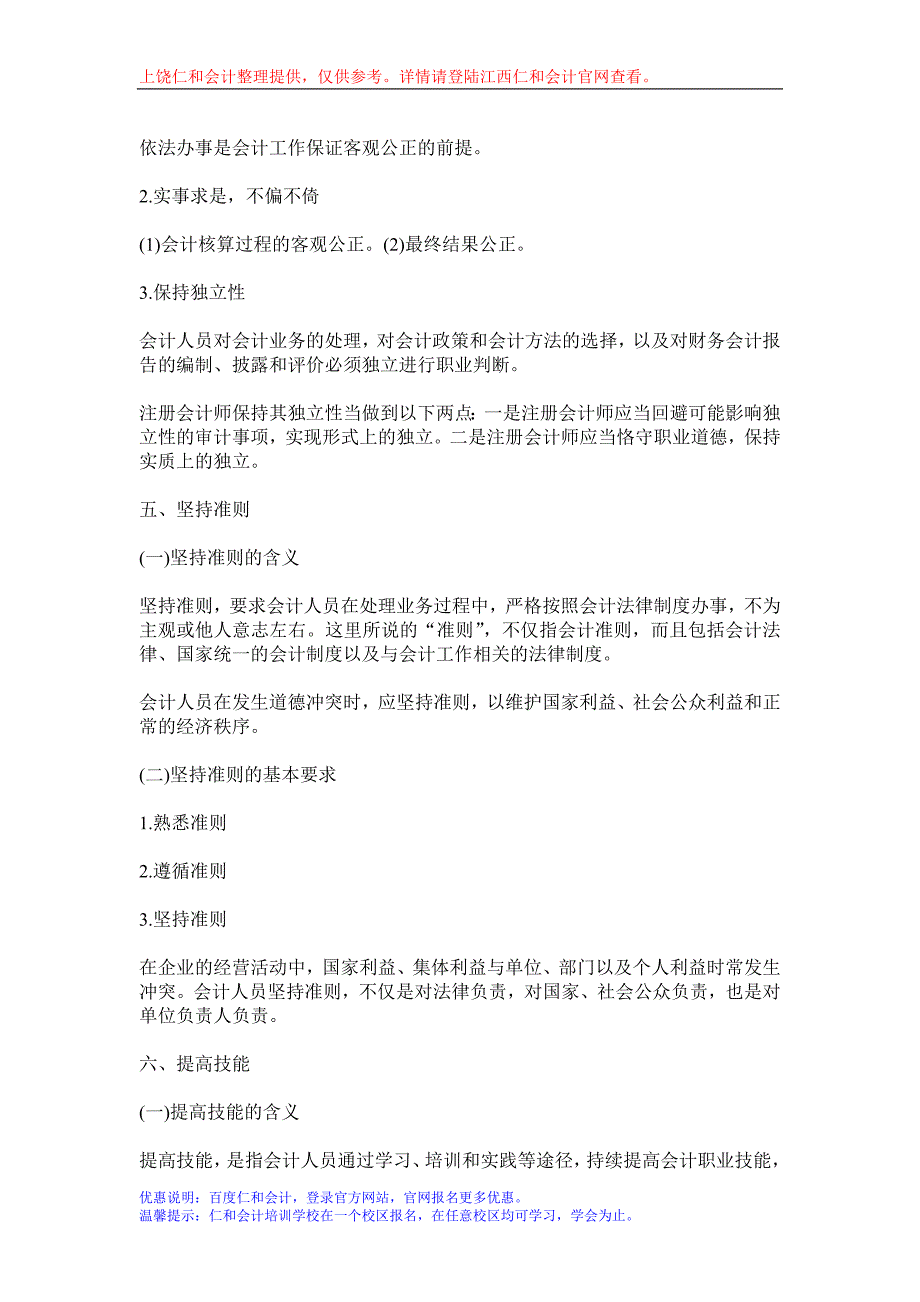 上饶仁和会计整理提供，仅供参考。详情请登陆江西仁和会计官网查看。

依法办事是会计工作保证客观公正的前提。

2.实事求是，不偏不倚

(1)会计核算过程的客观公正。(2)最终结果公正。

3.保持独立性

会计人员对会计业务的处理，对会计政策和会计方法的选择，以及对财务会计报告的编制、披露和评价必须独立进行职业判断。

注册会计师保持其独立性当做到以下两点：一是注册会计师应当回避可能影响独立性的审计事项，实现形式上的独立。二是注册会计师应当恪守职业道德，保持实质上的独立。

五、坚持准则

(一)坚持准则的含义

坚持准则，要求会计人员在处理业务过程中，严格按照会计法律制度办事，不为主观或他人意志左右。这里所说的“准则”，不仅指会计准则，而且包括会计法律、国家统一的会计制度以及与会计工作相关的法律制度。

会计人员在发生道德冲突时，应坚持准则，以维护国家利益、社会公众利益和正常的经济秩序。

(二)坚持准则的基本要求

1.熟悉准则

2.遵循准则

3.坚持准则

在企业的经营活动中，国家利益、集体利益与单位、部门以及个人利益时常发生冲突。会计人员坚持准则，不仅是对法律负责，对国家、社会公众负责，也是对单位负责人负责。

六、提高技能

(一)提高技能的含义

提高技能，是指会计人员通过学习、培训和实践等途径，持续提高会计职业技能，

优惠说明：百度仁和会计，登录官方网站，官网报名更多优惠。
温馨提示：仁和会计培训学校在一个校区报名，在任意校区均可学习，学会为止。